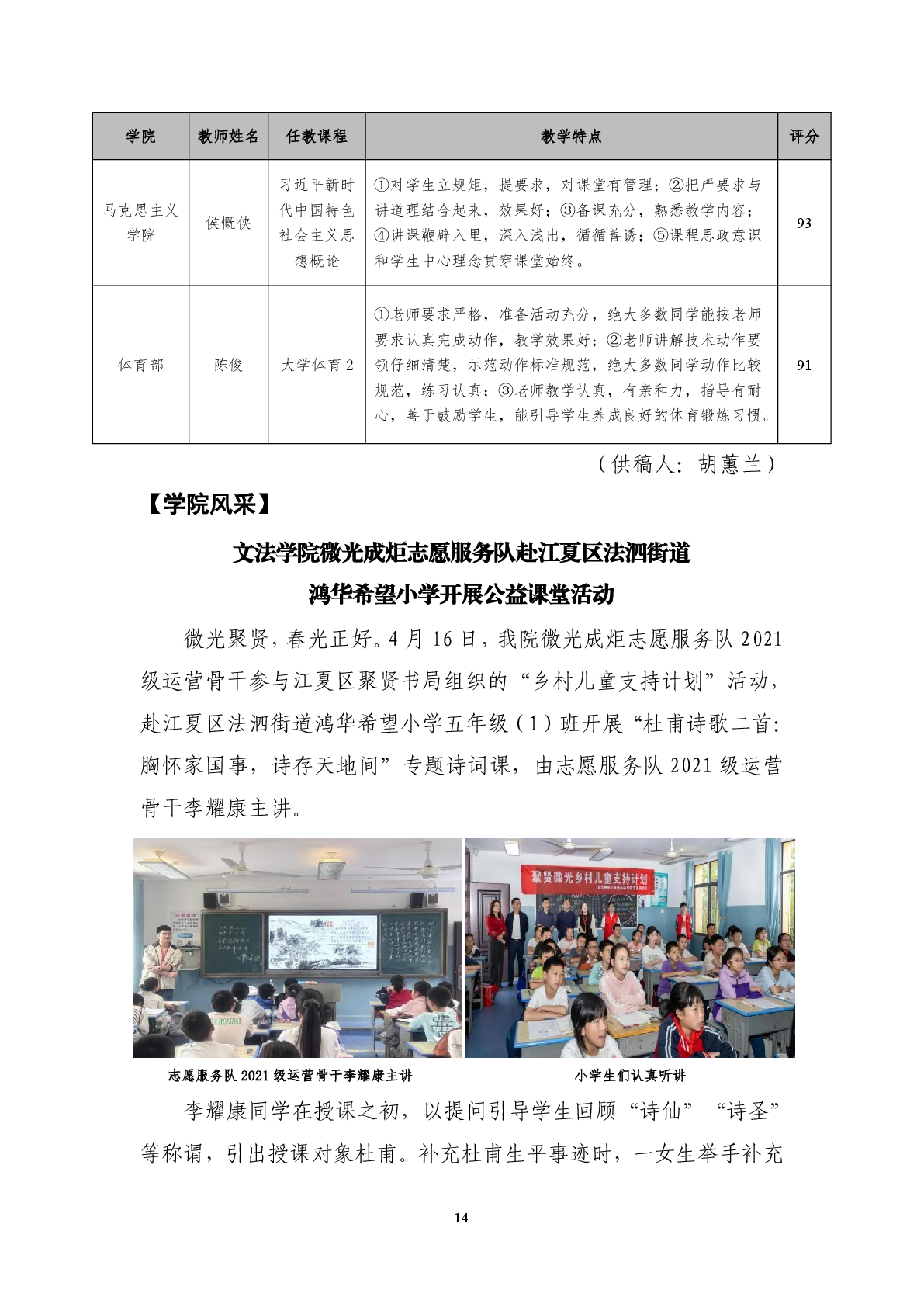 | 学院 | 教师姓名 | 任教课程 | 教学特点 | 评分 |
|---|---|---|---|---|
| 马克思主义学院 | 侯慨侠 | 习近平新时代中国特色社会主义思想概论 | ①对学生立规矩，提要求，对课堂有管理；②把严要求与讲道理结合起来，效果好；③备课充分，熟悉教学内容；④讲课鞭辟入里，深入浅出，循循善诱；⑤课程思政意识和学生中心理念贯穿课堂始终。 | 93 |
| 体育部 | 陈俊 | 大学体育 2 | ①老师要求严格，准备活动充分，绝大多数同学能按老师要求认真完成动作，教学效果好；②老师讲解技术动作要领仔细清楚，示范动作标准规范，绝大多数同学动作比较规范，练习认真；③老师教学认真，有亲和力，指导有耐心，善于鼓励学生，能引导学生养成良好的体育锻炼习惯。 | 91 |

（供稿人：胡蕙兰）

【学院风采】

文法学院微光成炬志愿服务队赴江夏区法泗街道
鸿华希望小学开展公益课堂活动

微光聚贤，春光正好。4 月 16 日，我院微光成炬志愿服务队 2021 级运营骨干参与江夏区聚贤书局组织的“乡村儿童支持计划”活动，赴江夏区法泗街道鸿华希望小学五年级（1）班开展“杜甫诗歌二首：胸怀家国事，诗存天地间”专题诗词课，由志愿服务队 2021 级运营骨干李耀康主讲。

聚贤微光乡村儿童支持计划

志愿服务队 2021 级运营骨干李耀康主讲

小学生们认真听讲

李耀康同学在授课之初，以提问引导学生回顾“诗仙”“诗圣”等称谓，引出授课对象杜甫。补充杜甫生平事迹时，一女生举手补充

14